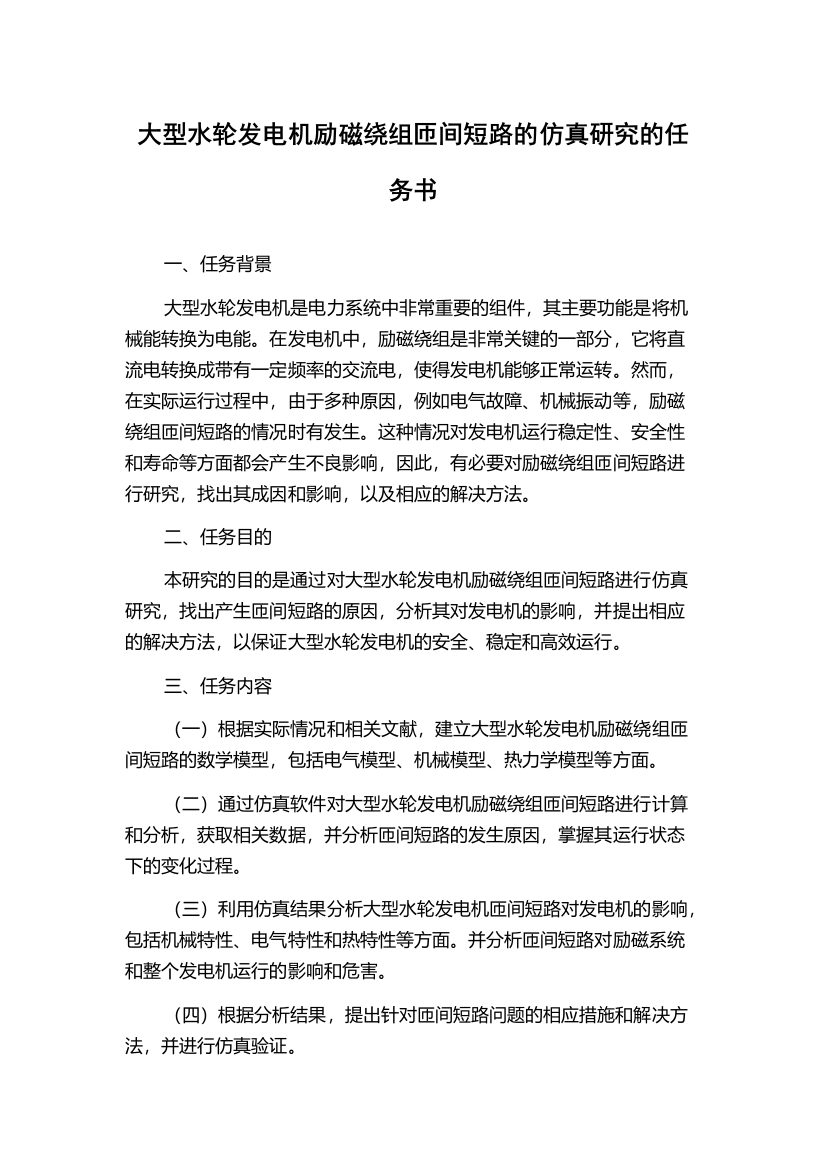 大型水轮发电机励磁绕组匝间短路的仿真研究的任务书

一、任务背景

大型水轮发电机是电力系统中非常重要的组件，其主要功能是将机械能转换为电能。在发电机中，励磁绕组是非常关键的一部分，它将直流电转换成带有一定频率的交流电，使得发电机能够正常运转。然而，在实际运行过程中，由于多种原因，例如电气故障、机械振动等，励磁绕组匝间短路的情况时有发生。这种情况对发电机运行稳定性、安全性和寿命等方面都会产生不良影响，因此，有必要对励磁绕组匝间短路进行研究，找出其成因和影响，以及相应的解决方法。

二、任务目的

本研究的目的是通过对大型水轮发电机励磁绕组匝间短路进行仿真研究，找出产生匝间短路的原因，分析其对发电机的影响，并提出相应的解决方法，以保证大型水轮发电机的安全、稳定和高效运行。

三、任务内容

（一）根据实际情况和相关文献，建立大型水轮发电机励磁绕组匝间短路的数学模型，包括电气模型、机械模型、热力学模型等方面。

（二）通过仿真软件对大型水轮发电机励磁绕组匝间短路进行计算和分析，获取相关数据，并分析匝间短路的发生原因，掌握其运行状态下的变化过程。

（三）利用仿真结果分析大型水轮发电机匝间短路对发电机的影响，包括机械特性、电气特性和热特性等方面。并分析匝间短路对励磁系统和整个发电机运行的影响和危害。

（四）根据分析结果，提出针对匝间短路问题的相应措施和解决方法，并进行仿真验证。